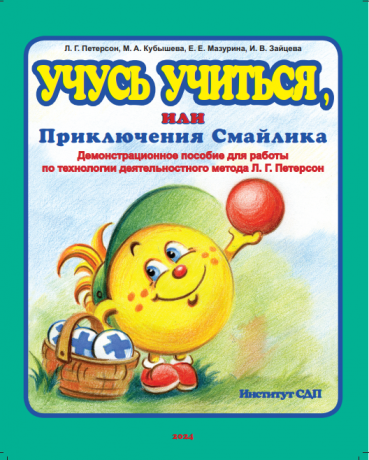 Л. Г. Петерсон, М. А. Кубышева, Е. Е. Мазурина, И. В. Зайцева

УЧУСЬ УЧИТЬСЯ,

или

Приключения Смайлика

Демонстрационное пособие для работы по технологии деятельностного метода Л. Г. Петерсон

Институт СДП

2024